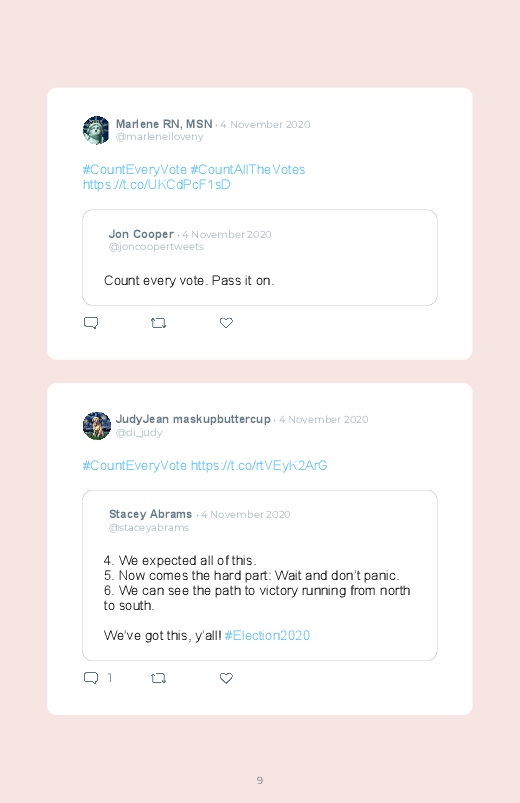 Marlene RN, MSN · 4 November 2020
@marleneiloveny

#CountEveryVote #CountAllTheVotes https://t.co/UKCdPcF1sD

Jon Cooper · 4 November 2020
@joncoopertweets

Count every vote. Pass it on.

JudyJean maskupbuttercup · 4 November 2020
@di_judy

#CountEveryVote https://t.co/rtVEyK2ArG

Stacey Abrams · 4 November 2020
@staceyabrams

4. We expected all of this.
5. Now comes the hard part: Wait and don't panic.
6. We can see the path to victory running from north to south.

We've got this, y'all! #Election2020

1

9